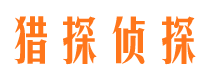 猎探侦探